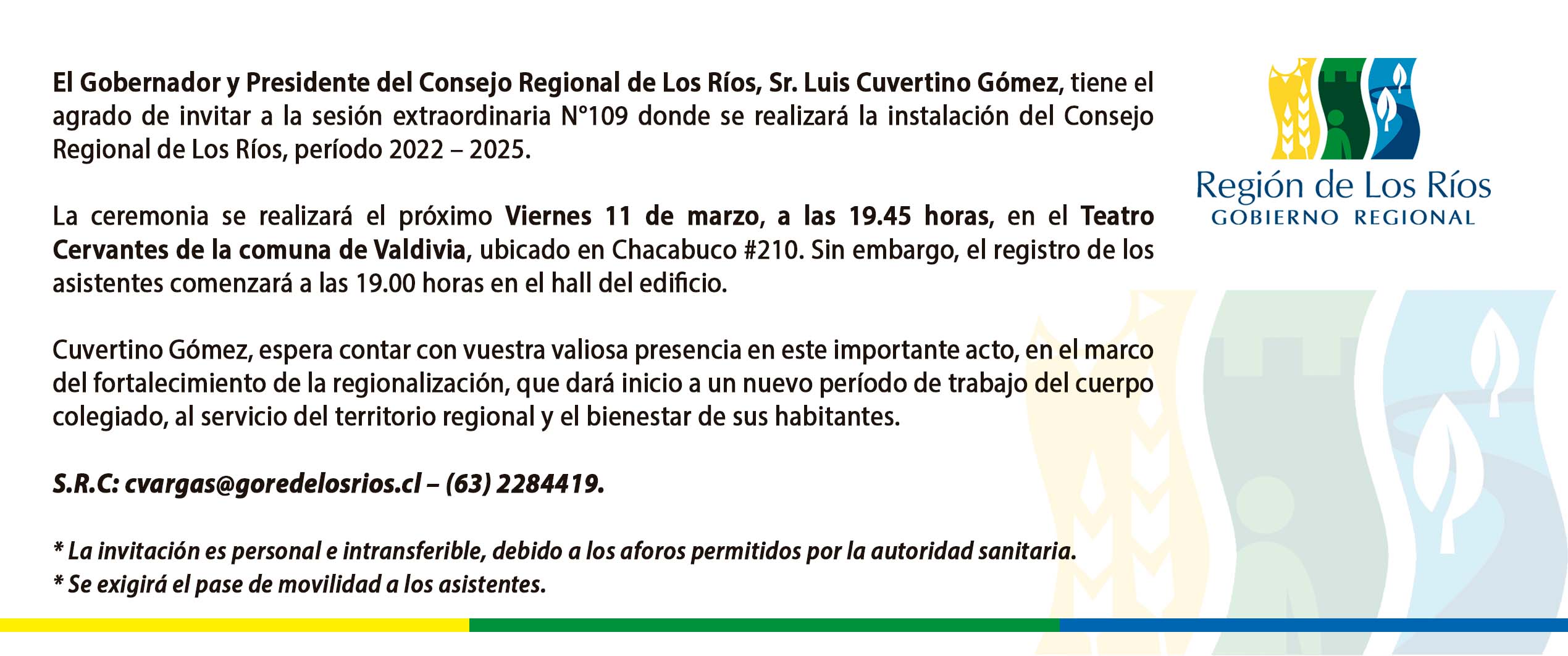 El Gobernador y Presidente del Consejo Regional de Los Ríos, Sr. Luis Cuvertino Gómez, tiene el agrado de invitar a la sesión extraordinaria N°109 donde se realizará la instalación del Consejo Regional de Los Ríos, período 2022 – 2025.

La ceremonia se realizará el próximo Viernes 11 de marzo, a las 19.45 horas, en el Teatro Cervantes de la comuna de Valdivia, ubicado en Chacabuco #210. Sin embargo, el registro de los asistentes comenzará a las 19.00 horas en el hall del edificio.

Cuvertino Gómez, espera contar con vuestra valiosa presencia en este importante acto, en el marco del fortalecimiento de la regionalización, que dará inicio a un nuevo período de trabajo del cuerpo colegiado, al servicio del territorio regional y el bienestar de sus habitantes.

S.R.C: cvargas@goredelosrios.cl – (63) 2284419.

* La invitación es personal e intransferible, debido a los aforos permitidos por la autoridad sanitaria.
* Se exigirá el pase de movilidad a los asistentes.

Región de Los Ríos
GOBIERNO REGIONAL